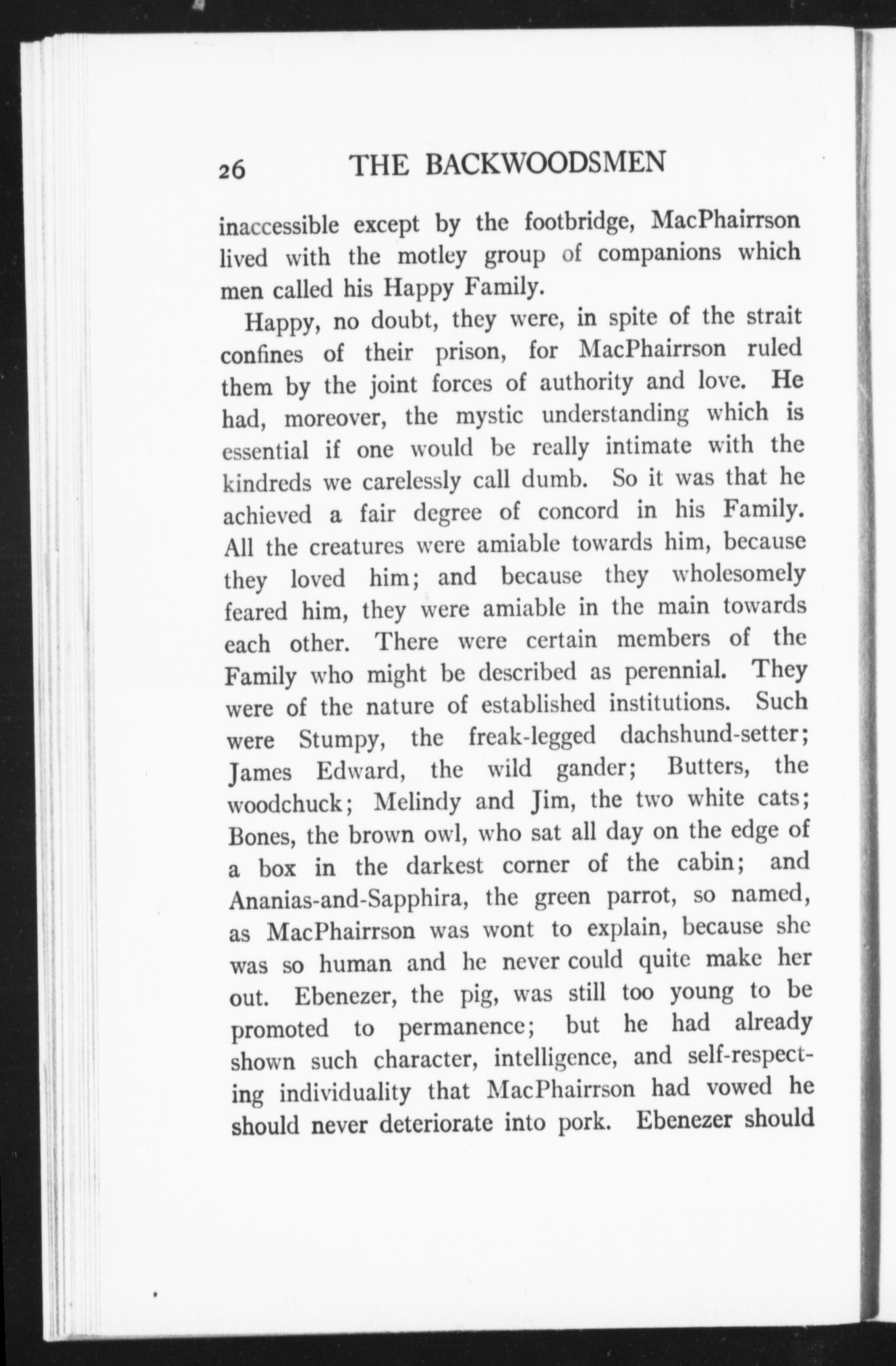 26 THE BACKWOODSMEN

inaccessible except by the footbridge, MacPhairrson lived with the motley group of companions which men called his Happy Family.

Happy, no doubt, they were, in spite of the strait confines of their prison, for MacPhairrson ruled them by the joint forces of authority and love. He had, moreover, the mystic understanding which is essential if one would be really intimate with the kindreds we carelessly call dumb. So it was that he achieved a fair degree of concord in his Family. All the creatures were amiable towards him, because they loved him; and because they wholesomely feared him, they were amiable in the main towards each other. There were certain members of the Family who might be described as perennial. They were of the nature of established institutions. Such were Stumpy, the freak-legged dachshund-setter; James Edward, the wild gander; Butters, the woodchuck; Melindy and Jim, the two white cats; Bones, the brown owl, who sat all day on the edge of a box in the darkest corner of the cabin; and Ananias-and-Sapphira, the green parrot, so named, as MacPhairrson was wont to explain, because she was so human and he never could quite make her out. Ebenezer, the pig, was still too young to be promoted to permanence; but he had already shown such character, intelligence, and self-respecting individuality that MacPhairrson had vowed he should never deteriorate into pork. Ebenezer should